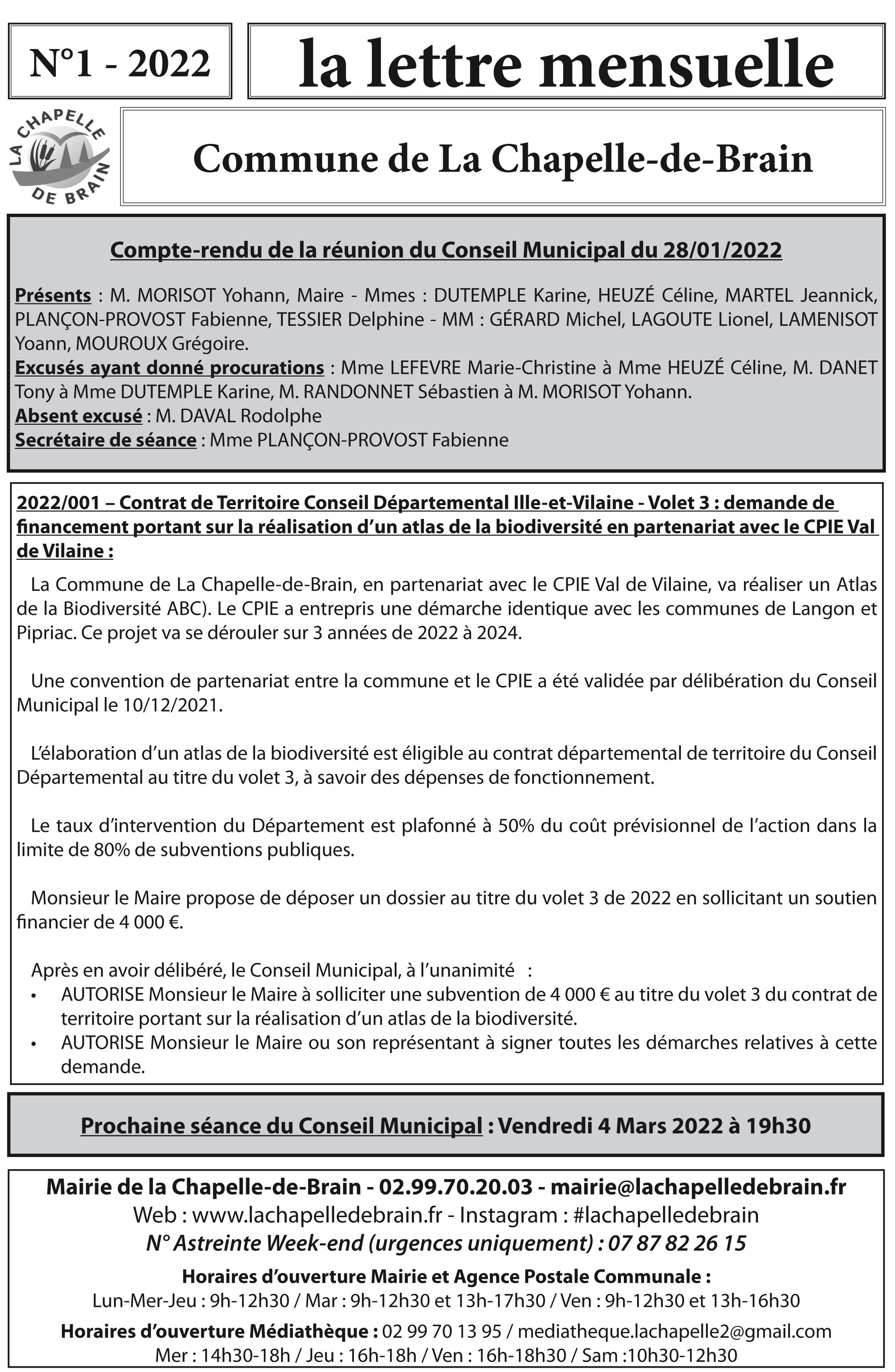 N°1 - 2022

la lettre mensuelle

LA CHAPELLE DE BRAIN

Commune de La Chapelle-de-Brain

Compte-rendu de la réunion du Conseil Municipal du 28/01/2022

Présents : M. MORISOT Yohann, Maire - Mmes : DUTEMPLE Karine, HEUZÉ Céline, MARTEL Jeannick, PLANÇON-PROVOST Fabienne, TESSIER Delphine - MM : GÉRARD Michel, LAGOUTE Lionel, LAMENISOT Yoann, MOUROUX Grégoire.
Excusés ayant donné procurations : Mme LEFEVRE Marie-Christine à Mme HEUZÉ Céline, M. DANET Tony à Mme DUTEMPLE Karine, M. RANDONNET Sébastien à M. MORISOT Yohann.
Absent excusé : M. DAVAL Rodolphe
Secrétaire de séance : Mme PLANÇON-PROVOST Fabienne

2022/001 – Contrat de Territoire Conseil Départemental Ille-et-Vilaine - Volet 3 : demande de financement portant sur la réalisation d'un atlas de la biodiversité en partenariat avec le CPIE Val de Vilaine :

La Commune de La Chapelle-de-Brain, en partenariat avec le CPIE Val de Vilaine, va réaliser un Atlas de la Biodiversité ABC). Le CPIE a entrepris une démarche identique avec les communes de Langon et Pipriac. Ce projet va se dérouler sur 3 années de 2022 à 2024.

Une convention de partenariat entre la commune et le CPIE a été validée par délibération du Conseil Municipal le 10/12/2021.

L'élaboration d'un atlas de la biodiversité est éligible au contrat départemental de territoire du Conseil Départemental au titre du volet 3, à savoir des dépenses de fonctionnement.

Le taux d'intervention du Département est plafonné à 50% du coût prévisionnel de l'action dans la limite de 80% de subventions publiques.

Monsieur le Maire propose de déposer un dossier au titre du volet 3 de 2022 en sollicitant un soutien financier de 4 000 €.

Après en avoir délibéré, le Conseil Municipal, à l'unanimité :
• AUTORISE Monsieur le Maire à solliciter une subvention de 4 000 € au titre du volet 3 du contrat de territoire portant sur la réalisation d'un atlas de la biodiversité.
• AUTORISE Monsieur le Maire ou son représentant à signer toutes les démarches relatives à cette demande.

Prochaine séance du Conseil Municipal : Vendredi 4 Mars 2022 à 19h30

Mairie de la Chapelle-de-Brain - 02.99.70.20.03 - mairie@lachapelledebrain.fr
Web : www.lachapelledebrain.fr - Instagram : #lachapelledebrain
N° Astreinte Week-end (urgences uniquement) : 07 87 82 26 15

Horaires d'ouverture Mairie et Agence Postale Communale :
Lun-Mer-Jeu : 9h-12h30 / Mar : 9h-12h30 et 13h-17h30 / Ven : 9h-12h30 et 13h-16h30

Horaires d'ouverture Médiathèque : 02 99 70 13 95 / mediatheque.lachapelle2@gmail.com
Mer : 14h30-18h / Jeu : 16h-18h / Ven : 16h-18h30 / Sam :10h30-12h30